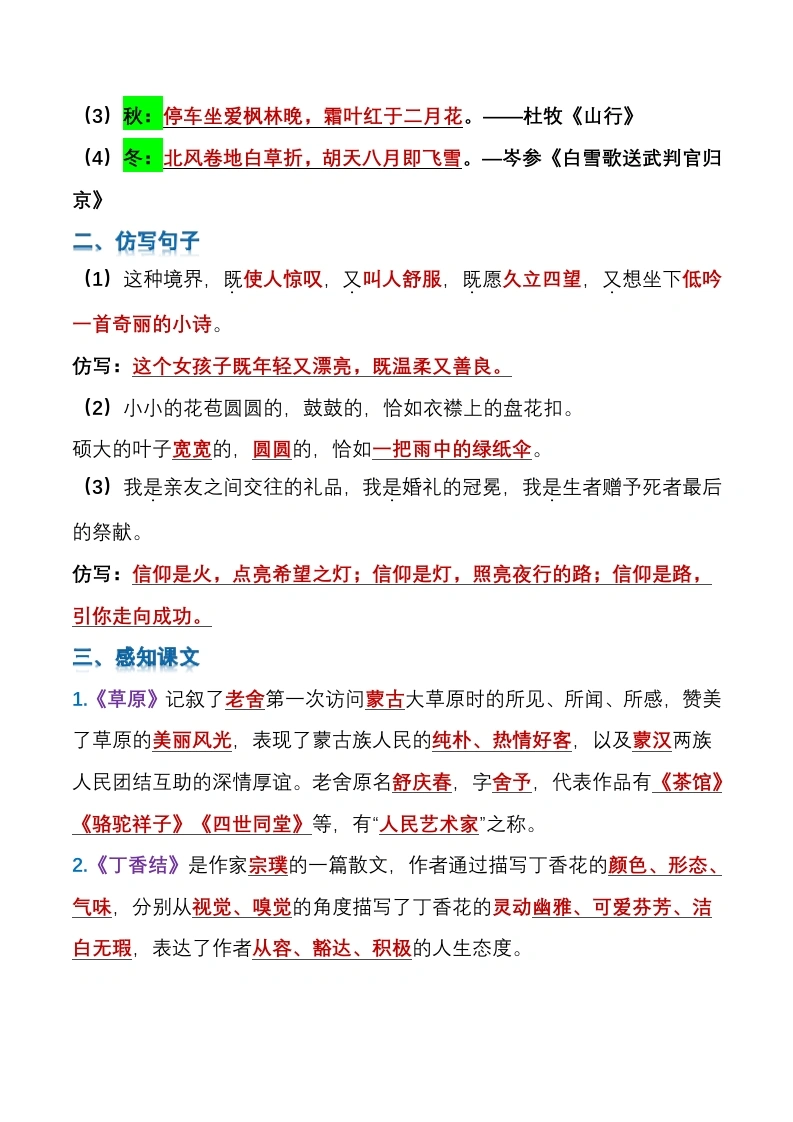 （3）秋：停车坐爱枫林晚，霜叶红于二月花。——杜牧《山行》
（4）冬：北风卷地白草折，胡天八月即飞雪。—岑参《白雪歌送武判官归京》

二、仿写句子

（1）这种境界，既使人惊叹，又叫人舒服，既愿久立四望，又想坐下低吟一首奇丽的小诗。

仿写：这个女孩子既年轻又漂亮，既温柔又善良。

（2）小小的花苞圆圆的，鼓鼓的，恰如衣襟上的盘花扣。
硕大的叶子宽宽的，圆圆的，恰如一把雨中的绿纸伞。

（3）我是亲友之间交往的礼品，我是婚礼的冠冕，我是生者赠予死者最后的祭献。

仿写：信仰是火，点亮希望之灯；信仰是灯，照亮夜行的路；信仰是路，引你走向成功。

三、感知课文

1.《草原》记叙了老舍第一次访问蒙古大草原时的所见、所闻、所感，赞美了草原的美丽风光，表现了蒙古族人民的纯朴、热情好客，以及蒙汉两族人民团结互助的深情厚谊。老舍原名舒庆春，字舍予，代表作品有《茶馆》《骆驼祥子》《四世同堂》等，有“人民艺术家”之称。

2.《丁香结》是作家宗璞的一篇散文，作者通过描写丁香花的颜色、形态、气味，分别从视觉、嗅觉的角度描写了丁香花的灵动幽雅、可爱芬芳、洁白无瑕，表达了作者从容、豁达、积极的人生态度。